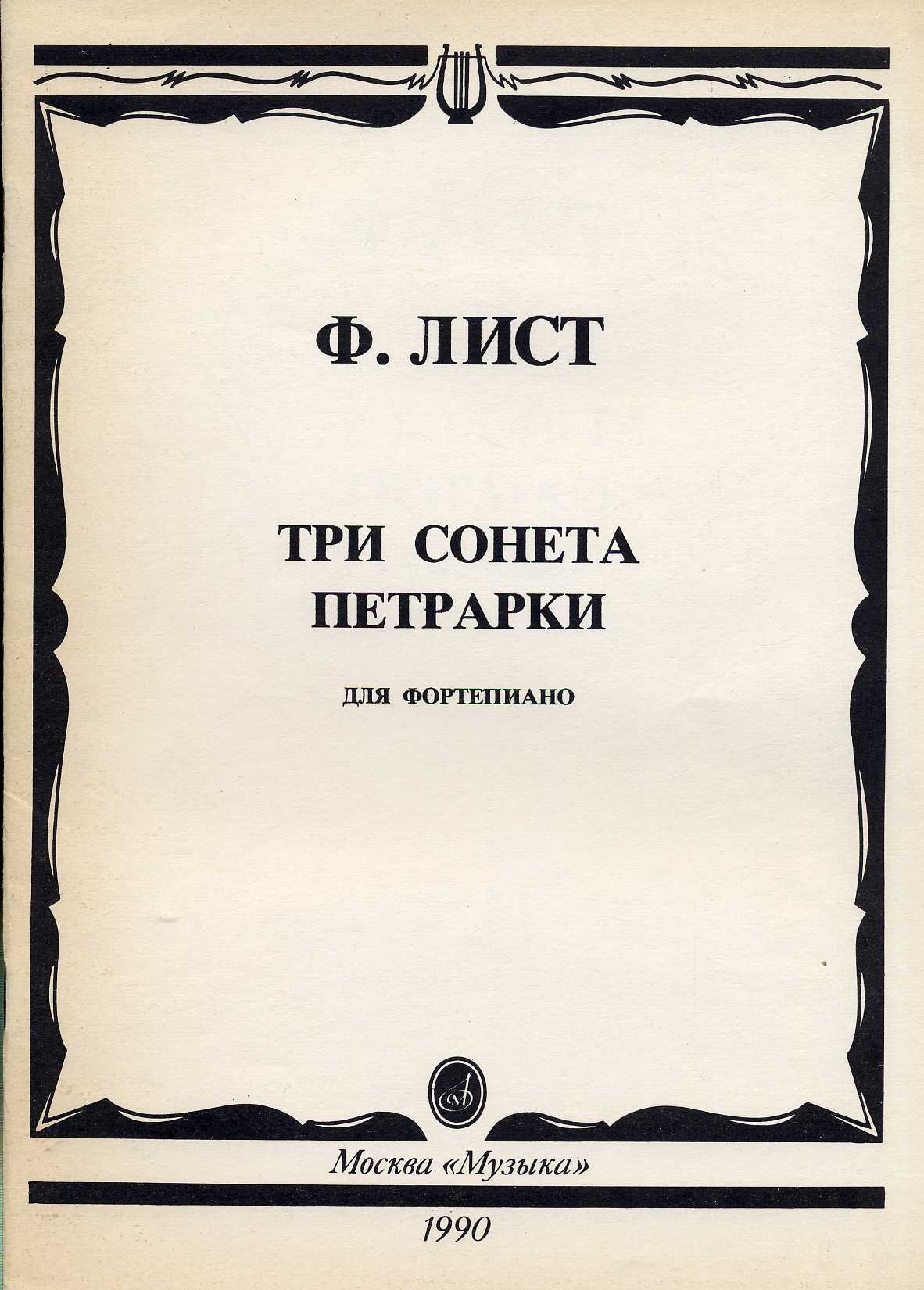 Ф. ЛИСТ

ТРИ СОНЕТА
ПЕТРАРКИ

ДЛЯ ФОРТЕПИАНО

Москва «Музыка»

1990